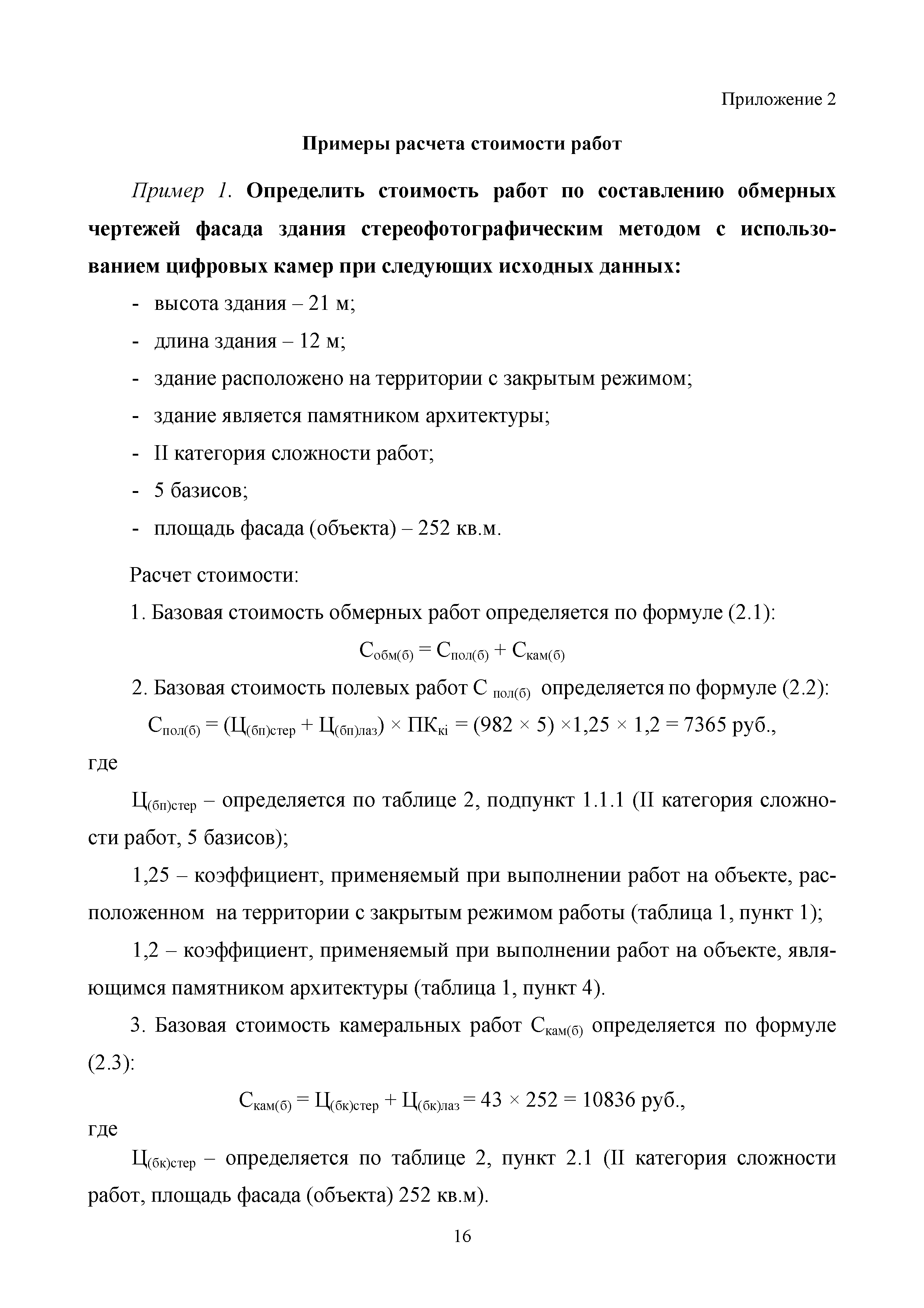 Приложение 2

Примеры расчета стоимости работ

Пример 1. Определить стоимость работ по составлению обмерных чертежей фасада здания стереофотографическим методом с использованием цифровых камер при следующих исходных данных:

- высота здания – 21 м;
- длина здания – 12 м;
- здание расположено на территории с закрытым режимом;
- здание является памятником архитектуры;
- II категория сложности работ;
- 5 базисов;
- площадь фасада (объекта) – 252 кв.м.

Расчет стоимости:

1. Базовая стоимость обмерных работ определяется по формуле (2.1):

$С_{обм(б)} = С_{пол(б)} + С_{кам(б)}$

2. Базовая стоимость полевых работ $С_{пол(б)}$ определяется по формуле (2.2):

$С_{пол(б)} = (Ц_{(бп)стер} + Ц_{(бп)лаз}) \times ПК_{кi} = (982 \times 5) \times 1,25 \times 1,2 = 7365$ руб.,

где

$Ц_{(бп)стер}$ – определяется по таблице 2, подпункт 1.1.1 (II категория сложности работ, 5 базисов);

1,25 – коэффициент, применяемый при выполнении работ на объекте, расположенном на территории с закрытым режимом работы (таблица 1, пункт 1);

1,2 – коэффициент, применяемый при выполнении работ на объекте, являющимся памятником архитектуры (таблица 1, пункт 4).

3. Базовая стоимость камеральных работ $С_{кам(б)}$ определяется по формуле (2.3):

$С_{кам(б)} = Ц_{(бк)стер} + Ц_{(бк)лаз} = 43 \times 252 = 10836$ руб.,

где

$Ц_{(бк)стер}$ – определяется по таблице 2, пункт 2.1 (II категория сложности работ, площадь фасада (объекта) 252 кв.м).

16